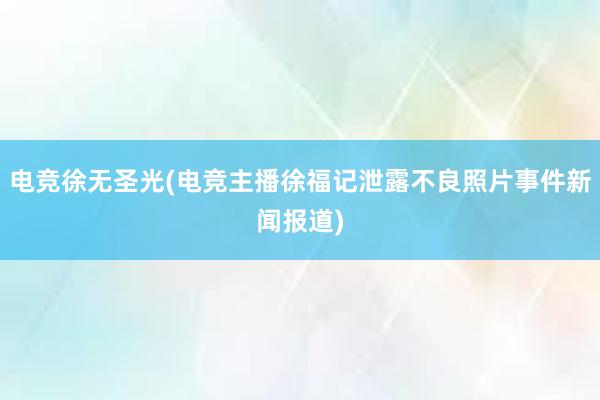 电竞徐无圣光(电竞主播徐福记泄露不良照片事件新闻报道)